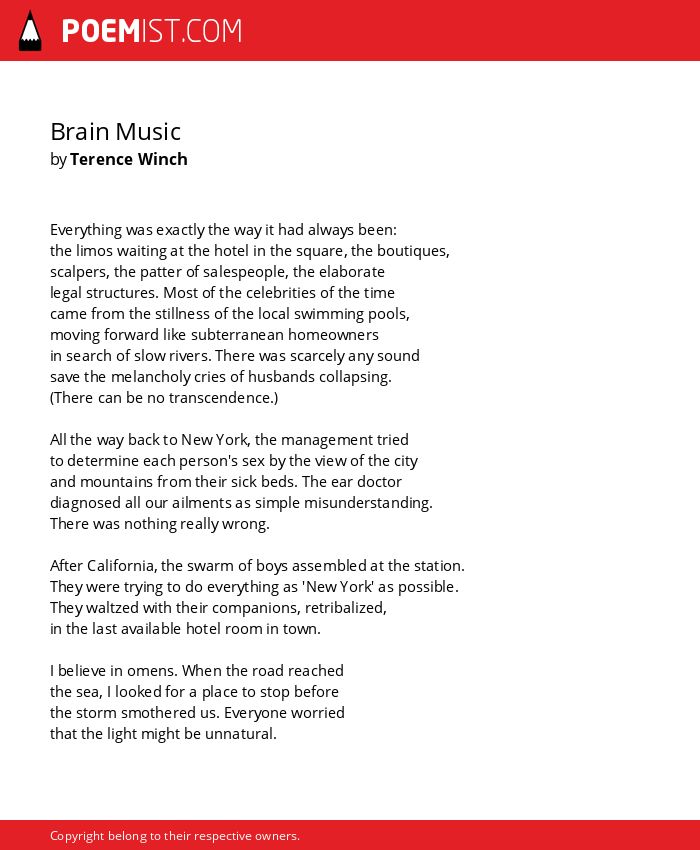 POEMIST.COM

Brain Music
by Terence Winch

Everything was exactly the way it had always been:
the limos waiting at the hotel in the square, the boutiques,
scalpers, the patter of salespeople, the elaborate
legal structures. Most of the celebrities of the time
came from the stillness of the local swimming pools,
moving forward like subterranean homeowners
in search of slow rivers. There was scarcely any sound
save the melancholy cries of husbands collapsing.
(There can be no transcendence.)

All the way back to New York, the management tried
to determine each person's sex by the view of the city
and mountains from their sick beds. The ear doctor
diagnosed all our ailments as simple misunderstanding.
There was nothing really wrong.

After California, the swarm of boys assembled at the station.
They were trying to do everything as 'New York' as possible.
They waltzed with their companions, retribalized,
in the last available hotel room in town.

I believe in omens. When the road reached
the sea, I looked for a place to stop before
the storm smothered us. Everyone worried
that the light might be unnatural.

Copyright belong to their respective owners.